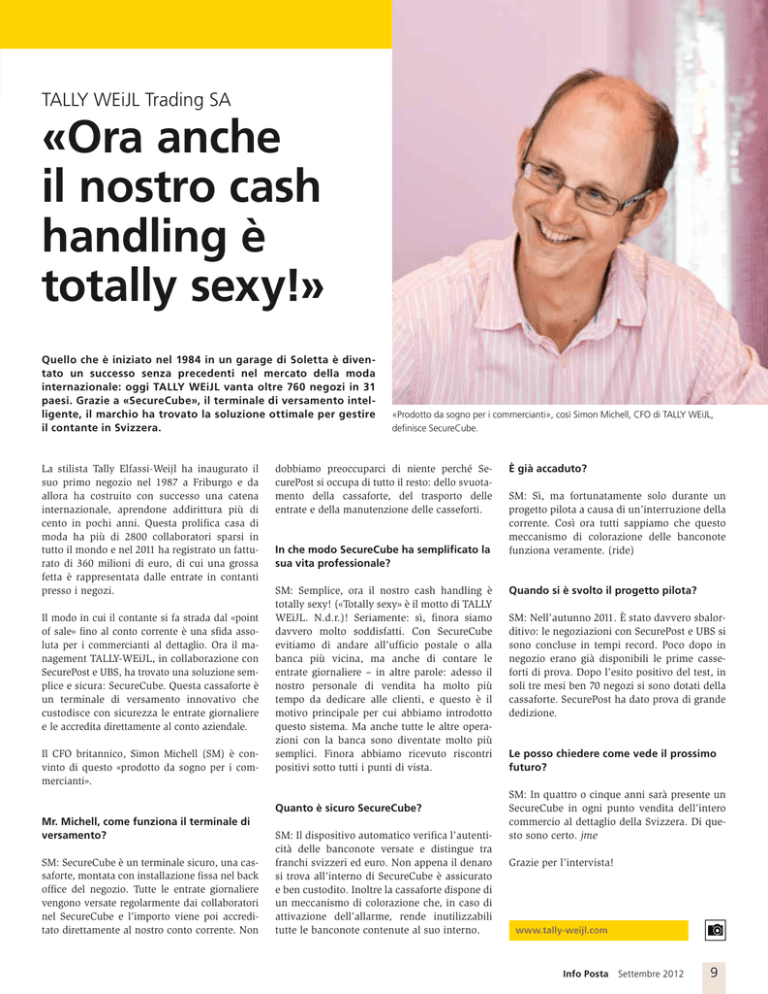 TALLY WEiJL Trading SA

«Ora anche il nostro cash handling è totally sexy!»

Quello che è iniziato nel 1984 in un garage di Soletta è diventato un successo senza precedenti nel mercato della moda internazionale: oggi TALLY WEiJL vanta oltre 760 negozi in 31 paesi. Grazie a «SecureCube», il terminale di versamento intelligente, il marchio ha trovato la soluzione ottimale per gestire il contante in Svizzera.

«Prodotto da sogno per i commercianti», così Simon Michell, CFO di TALLY WEiJL, definisce SecureCube.

La stilista Tally Elfassi-Weijl ha inaugurato il suo primo negozio nel 1987 a Friburgo e da allora ha costruito con successo una catena internazionale, aprendone addirittura più di cento in pochi anni. Questa prolifica casa di moda ha più di 2800 collaboratori sparsi in tutto il mondo e nel 2011 ha registrato un fatturato di 360 milioni di euro, di cui una grossa fetta è rappresentata dalle entrate in contanti presso i negozi.

Il modo in cui il contante si fa strada dal «point of sale» fino al conto corrente è una sfida assoluta per i commercianti al dettaglio. Ora il management TALLY-WEiJL, in collaborazione con SecurePost e UBS, ha trovato una soluzione semplice e sicura: SecureCube. Questa cassaforte è un terminale di versamento innovativo che custodisce con sicurezza le entrate giornaliere e le accredita direttamente al conto aziendale.

Il CFO britannico, Simon Michell (SM) è convinto di questo «prodotto da sogno per i commercianti».

Mr. Michell, come funziona il terminale di versamento?

SM: SecureCube è un terminale sicuro, una cassaforte, montata con installazione fissa nel back office del negozio. Tutte le entrate giornaliere vengono versate regolarmente dai collaboratori nel SecureCube e l'importo viene poi accreditato direttamente al nostro conto corrente. Non dobbiamo preoccuparci di niente perché SecurePost si occupa di tutto il resto: dello svuotamento della cassaforte, del trasporto delle entrate e della manutenzione delle casseforti.

In che modo SecureCube ha semplificato la sua vita professionale?

SM: Semplice, ora il nostro cash handling è totally sexy! («Totally sexy» è il motto di TALLY WEiJL. N.d.r.)! Seriamente: sì, finora siamo davvero molto soddisfatti. Con SecureCube evitiamo di andare all'ufficio postale o alla banca più vicina, ma anche di contare le entrate giornaliere – in altre parole: adesso il nostro personale di vendita ha molto più tempo da dedicare alle clienti, e questo è il motivo principale per cui abbiamo introdotto questo sistema. Ma anche tutte le altre operazioni con la banca sono diventate molto più semplici. Finora abbiamo ricevuto riscontri positivi sotto tutti i punti di vista.

Quanto è sicuro SecureCube?

SM: Il dispositivo automatico verifica l'autenticità delle banconote versate e distingue tra franchi svizzeri ed euro. Non appena il denaro si trova all'interno di SecureCube è assicurato e ben custodito. Inoltre la cassaforte dispone di un meccanismo di colorazione che, in caso di attivazione dell'allarme, rende inutilizzabili tutte le banconote contenute al suo interno.

È già accaduto?

SM: Sì, ma fortunatamente solo durante un progetto pilota a causa di un'interruzione della corrente. Così ora tutti sappiamo che questo meccanismo di colorazione delle banconote funziona veramente. (ride)

Quando si è svolto il progetto pilota?

SM: Nell'autunno 2011. È stato davvero sbalorditivo: le negoziazioni con SecurePost e UBS si sono concluse in tempi record. Poco dopo in negozio erano già disponibili le prime casseforti di prova. Dopo l'esito positivo del test, in soli tre mesi ben 70 negozi si sono dotati della cassaforte. SecurePost ha dato prova di grande dedizione.

Le posso chiedere come vede il prossimo futuro?

SM: In quattro o cinque anni sarà presente un SecureCube in ogni punto vendita dell'intero commercio al dettaglio della Svizzera. Di questo sono certo. jme

Grazie per l'intervista!

www.tally-weijl.com

Info Posta Settembre 2012 9